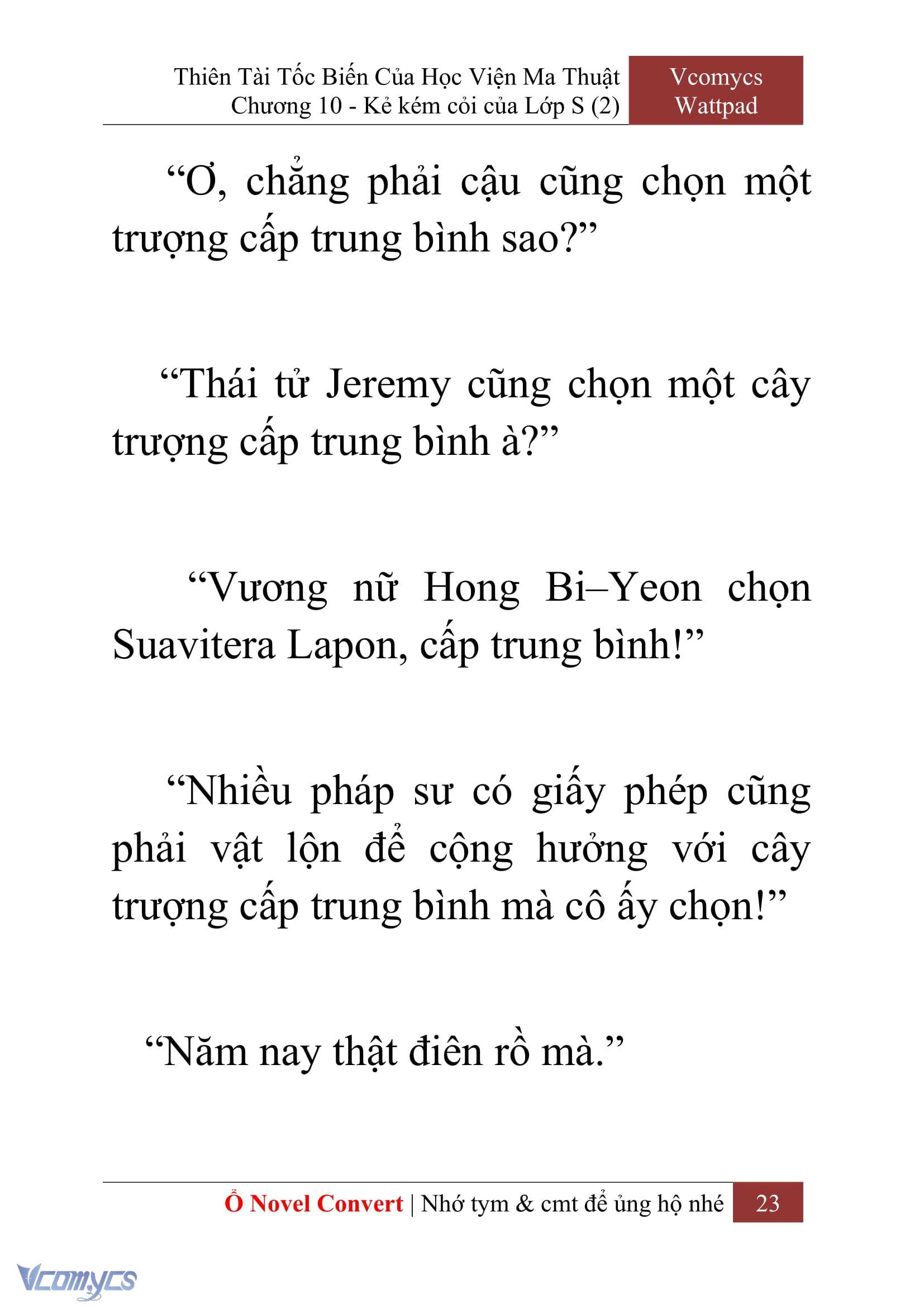 Thiên Tài Tốc Biến Của Học Viện Ma Thuật
Chương 10 - Kẻ kém cỏi của Lớp S (2)

Vcomycs
Wattpad

“Ơ, chẳng phải cậu cũng chọn một trượng cấp trung bình sao?”

“Thái tử Jeremy cũng chọn một cây trượng cấp trung bình à?”

“Vương nữ Hong Bi–Yeon chọn Suavitera Lapon, cấp trung bình!”

“Nhiều pháp sư có giấy phép cũng phải vật lộn để cộng hưởng với cây trượng cấp trung bình mà cô ấy chọn!”

“Năm nay thật điên rồ mà.”

Ổ Novel Convert | Nhớ tym & cmt để ủng hộ nhé 23

Vcomycs